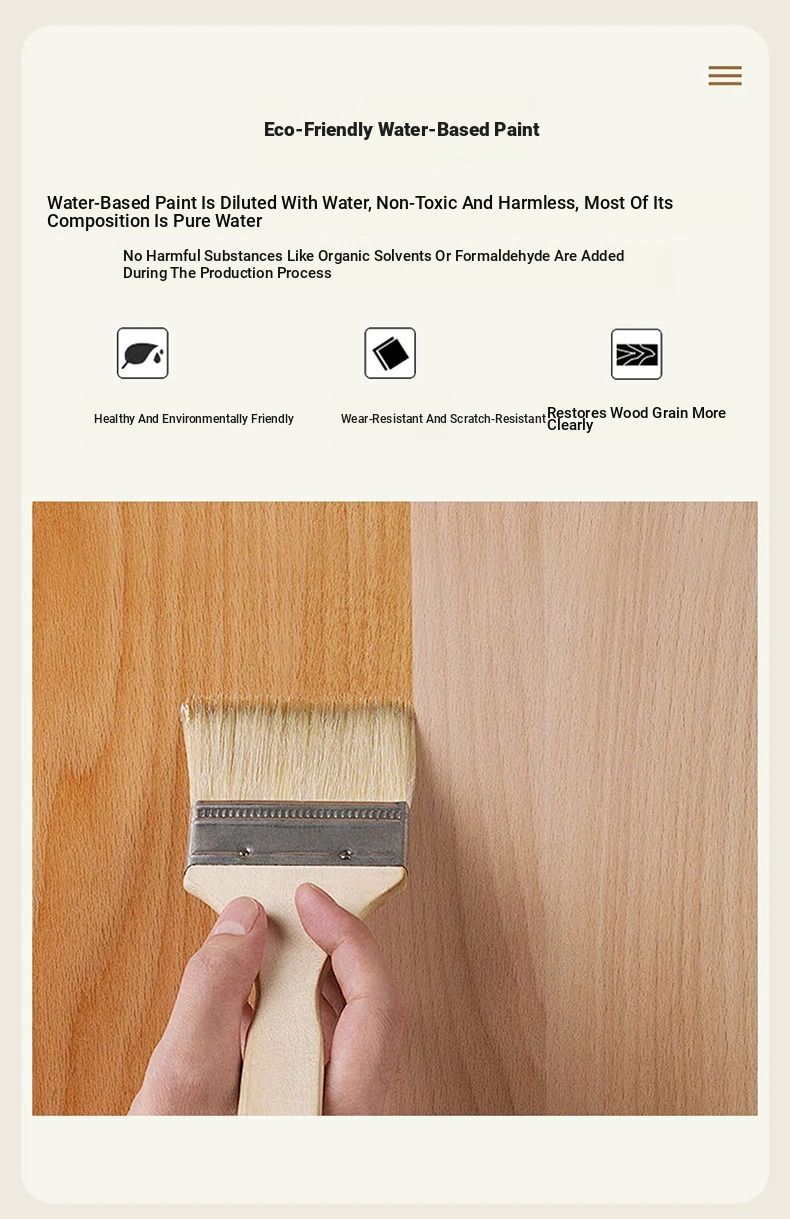 Eco-Friendly Water-Based Paint

Water-Based Paint Is Diluted With Water, Non-Toxic And Harmless, Most Of Its Composition Is Pure Water

No Harmful Substances Like Organic Solvents Or Formaldehyde Are Added During The Production Process

Healthy And Environmentally Friendly

Wear-Resistant And Scratch-Resistant

Restores Wood Grain More Clearly